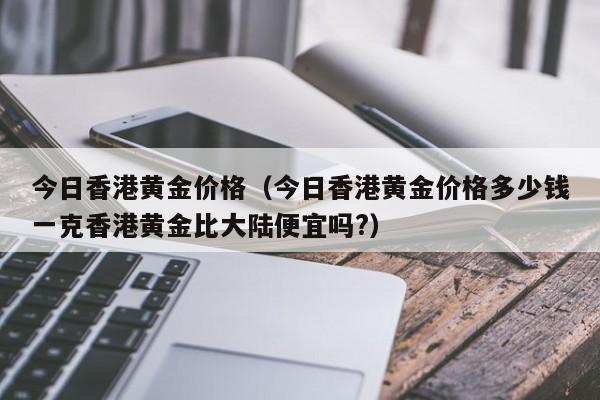 今日香港黄金价格（今日香港黄金价格多少钱一克香港黄金比大陆便宜吗?）